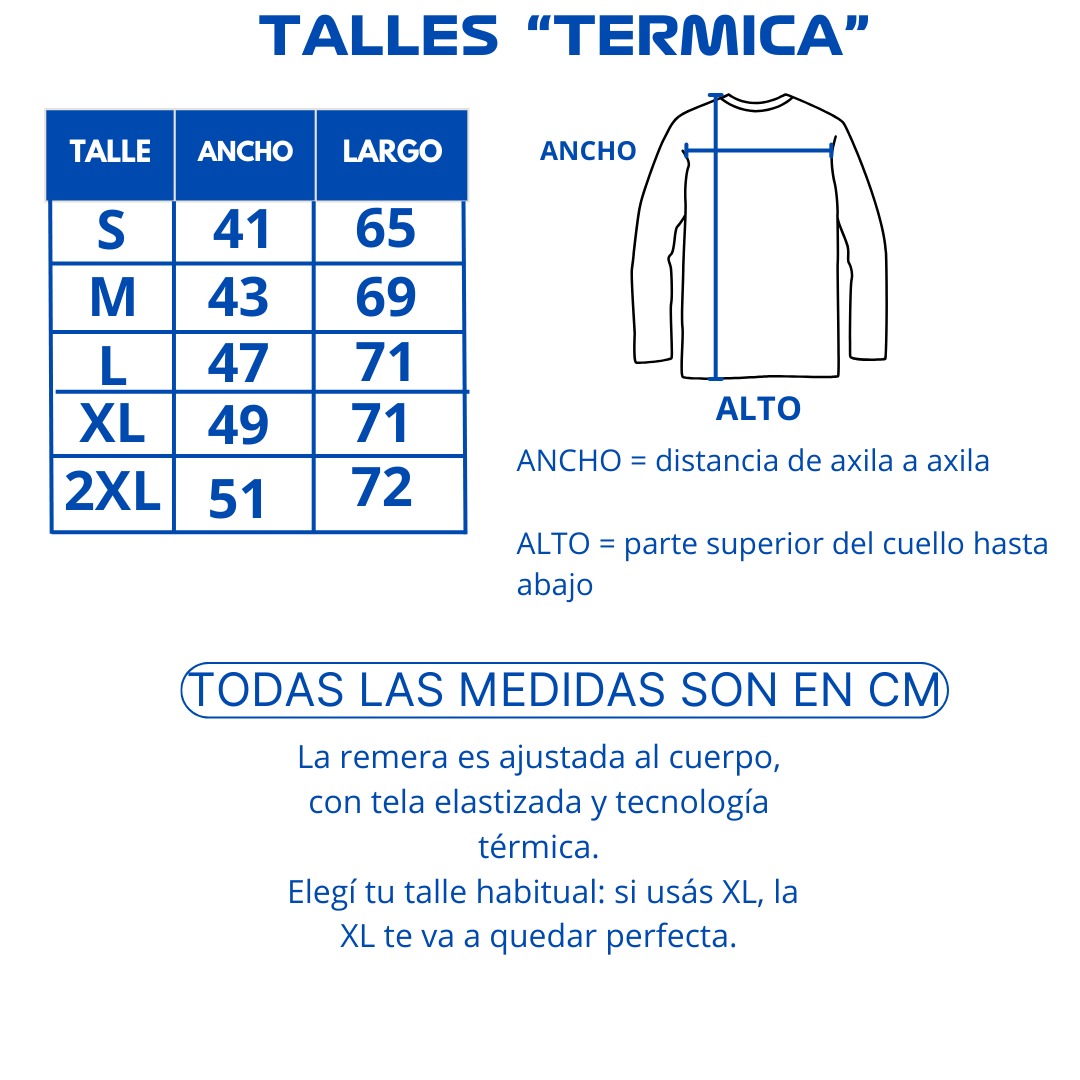 TALLES “TERMICA”

| TALLE | ANCHO | LARGO |
|---|---|---|
| S | 41 | 65 |
| M | 43 | 69 |
| L | 47 | 71 |
| XL | 49 | 71 |
| 2XL | 51 | 72 |

ANCHO

ALTO

ANCHO = distancia de axila a axila

ALTO = parte superior del cuello hasta abajo

TODAS LAS MEDIDAS SON EN CM

La remera es ajustada al cuerpo, con tela elastizada y tecnología térmica.
Elegí tu talle habitual: si usás XL, la XL te va a quedar perfecta.